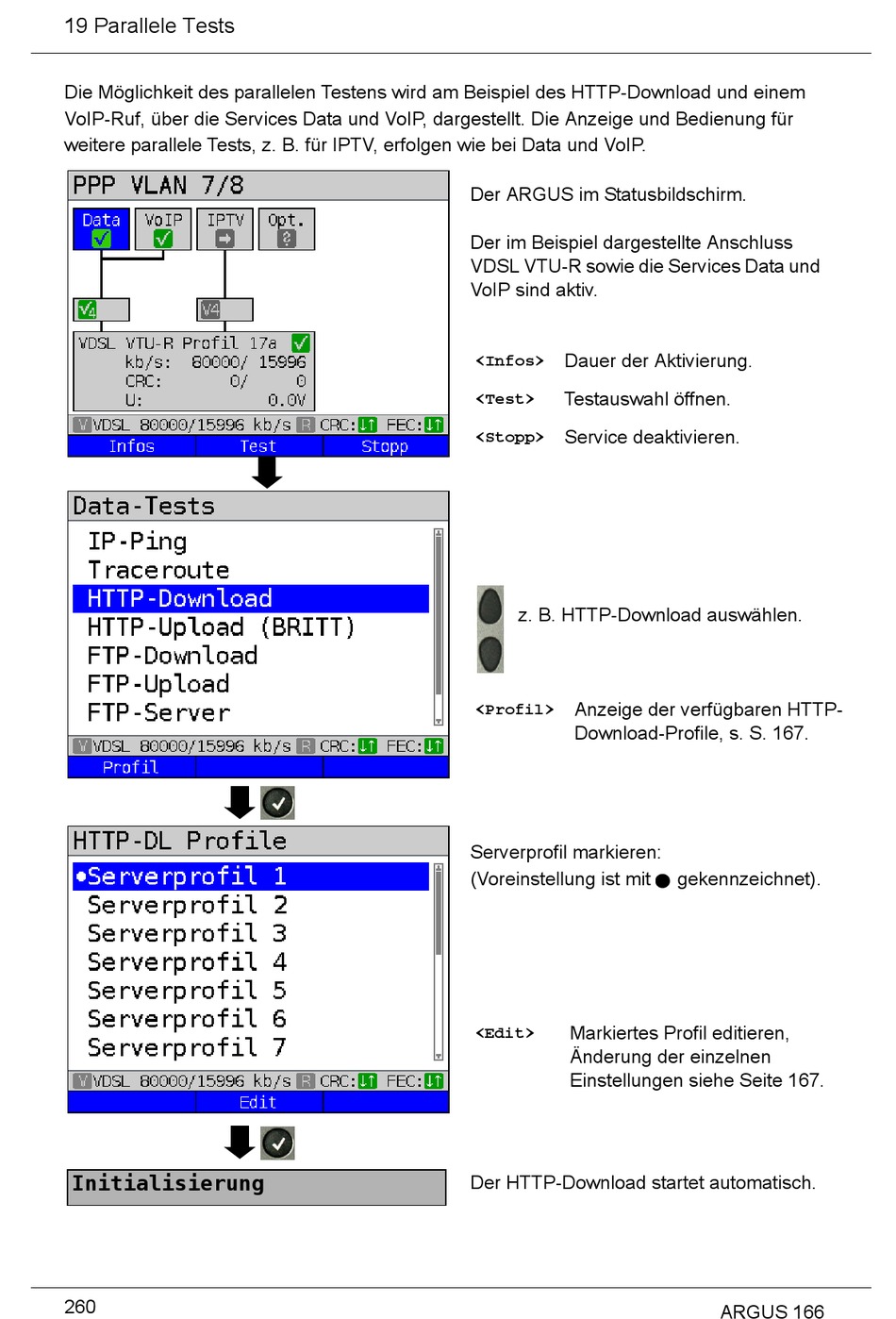 19 Parallele Tests

Die Möglichkeit des parallelen Testens wird am Beispiel des HTTP-Download und einem VoIP-Ruf, über die Services Data und VoIP, dargestellt. Die Anzeige und Bedienung für weitere parallele Tests, z. B. für IPTV, erfolgen wie bei Data und VoIP.

PPP VLAN 7/8
Data VoIP IPTV Opt.
V4 V4
VDSL VTU-R Profil 17a
kb/s: 80000/ 15996
CRC: 0/ 0
U: 0.0V
VDSL 80000/15996 kb/s R CRC: FEC:
Infos Test Stopp

Der ARGUS im Statusbildschirm.

Der im Beispiel dargestellte Anschluss VDSL VTU-R sowie die Services Data und VoIP sind aktiv.

<Infos> Dauer der Aktivierung.
<Test> Testauswahl öffnen.
<Stopp> Service deaktivieren.

Data-Tests
IP-Ping
Traceroute
HTTP-Download
HTTP-Upload (BRITT)
FTP-Download
FTP-Upload
FTP-Server
VDSL 80000/15996 kb/s R CRC: FEC:
Profil

z. B. HTTP-Download auswählen.

<Profil> Anzeige der verfügbaren HTTP-Download-Profile, s. S. 167.

HTTP-DL Profile
•Serverprofil 1
Serverprofil 2
Serverprofil 3
Serverprofil 4
Serverprofil 5
Serverprofil 6
Serverprofil 7
VDSL 80000/15996 kb/s R CRC: FEC:
Edit

Serverprofil markieren:
(Voreinstellung ist mit ● gekennzeichnet).

<Edit> Markiertes Profil editieren, Änderung der einzelnen Einstellungen siehe Seite 167.

Initialisierung

Der HTTP-Download startet automatisch.

260
ARGUS 166